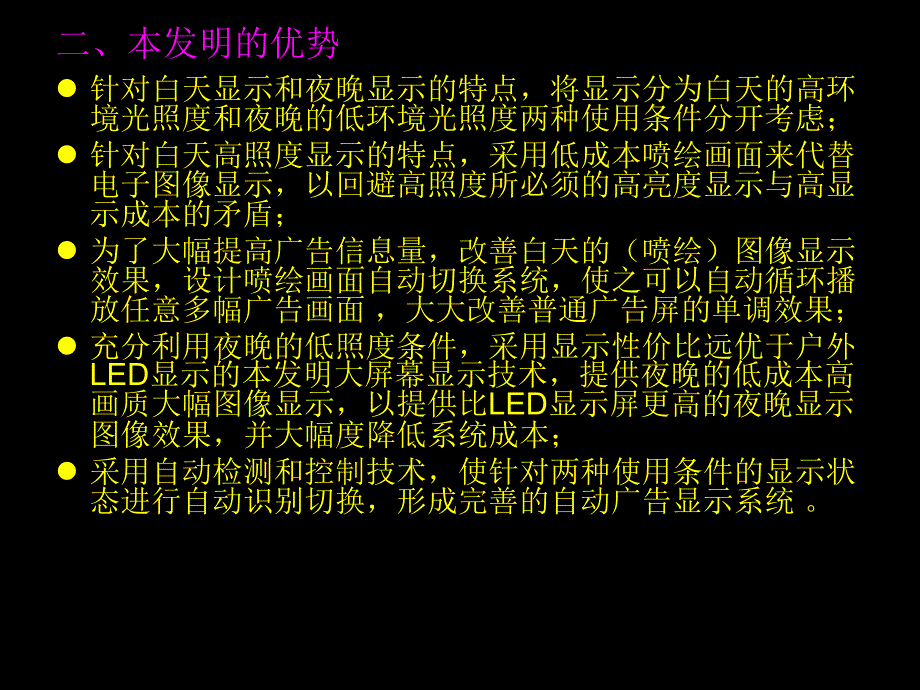 二、本发明的优势

● 针对白天显示和夜晚显示的特点，将显示分为白天的高环境光照度和夜晚的低环境光照度两种使用条件分开考虑；

● 针对白天高照度显示的特点，采用低成本喷绘画面来代替电子图像显示，以回避高照度所必须的高亮度显示与高显示成本的矛盾；

● 为了大幅提高广告信息量，改善白天的（喷绘）图像显示效果，设计喷绘画面自动切换系统，使之可以自动循环播放任意多幅广告画面 ，大大改善普通广告屏的单调效果；

● 充分利用夜晚的低照度条件，采用显示性价比远优于户外LED显示的本发明大屏幕显示技术，提供夜晚的低成本高画质大幅图像显示，以提供比LED显示屏更高的夜晚显示图像效果，并大幅度降低系统成本；

● 采用自动检测和控制技术，使针对两种使用条件的显示状态进行自动识别切换，形成完善的自动广告显示系统 。